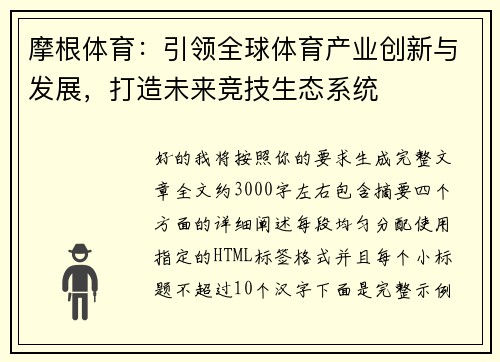 摩根体育：引领全球体育产业创新与发展，打造未来竞技生态系统

好的我将按照你的要求生成完整文章全文约3000字左右包含摘要四个方面的详细阐述每段均匀分配使用指定的HTML标签格式并且每个小标题不超过10个汉字下面是完整示例